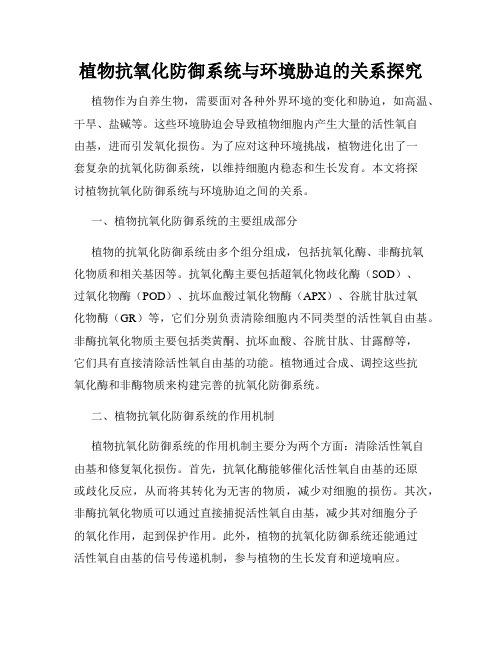 植物抗氧化防御系统与环境胁迫的关系探究

植物作为自养生物，需要面对各种外界环境的变化和胁迫，如高温、干旱、盐碱等。这些环境胁迫会导致植物细胞内产生大量的活性氧自由基，进而引发氧化损伤。为了应对这种环境挑战，植物进化出了一套复杂的抗氧化防御系统，以维持细胞内稳态和生长发育。本文将探讨植物抗氧化防御系统与环境胁迫之间的关系。

一、植物抗氧化防御系统的主要组成部分

植物的抗氧化防御系统由多个组分组成，包括抗氧化酶、非酶抗氧化物质和相关基因等。抗氧化酶主要包括超氧化物歧化酶（SOD）、过氧化物酶（POD）、抗坏血酸过氧化物酶（APX）、谷胱甘肽过氧化物酶（GR）等，它们分别负责清除细胞内不同类型的活性氧自由基。非酶抗氧化物质主要包括类黄酮、抗坏血酸、谷胱甘肽、甘露醇等，它们具有直接清除活性氧自由基的功能。植物通过合成、调控这些抗氧化酶和非酶物质来构建完善的抗氧化防御系统。

二、植物抗氧化防御系统的作用机制

植物抗氧化防御系统的作用机制主要分为两个方面：清除活性氧自由基和修复氧化损伤。首先，抗氧化酶能够催化活性氧自由基的还原或歧化反应，从而将其转化为无害的物质，减少对细胞的损伤。其次，非酶抗氧化物质可以通过直接捕捉活性氧自由基，减少其对细胞分子的氧化作用，起到保护作用。此外，植物的抗氧化防御系统还能通过活性氧自由基的信号传递机制，参与植物的生长发育和逆境响应。